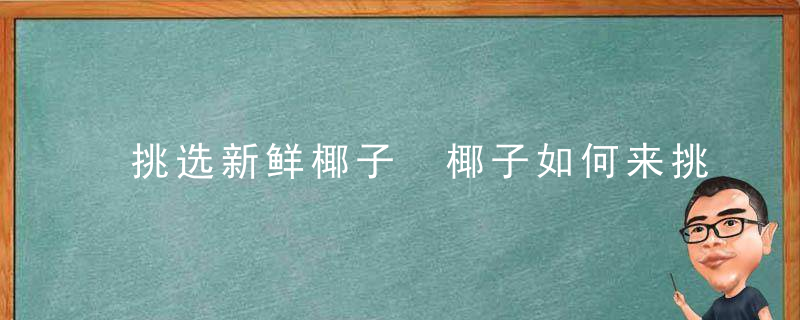 挑选新鲜椰子　椰子如何来挑